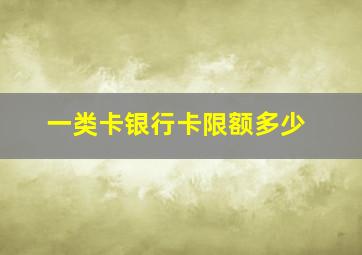 一类卡银行卡限额多少